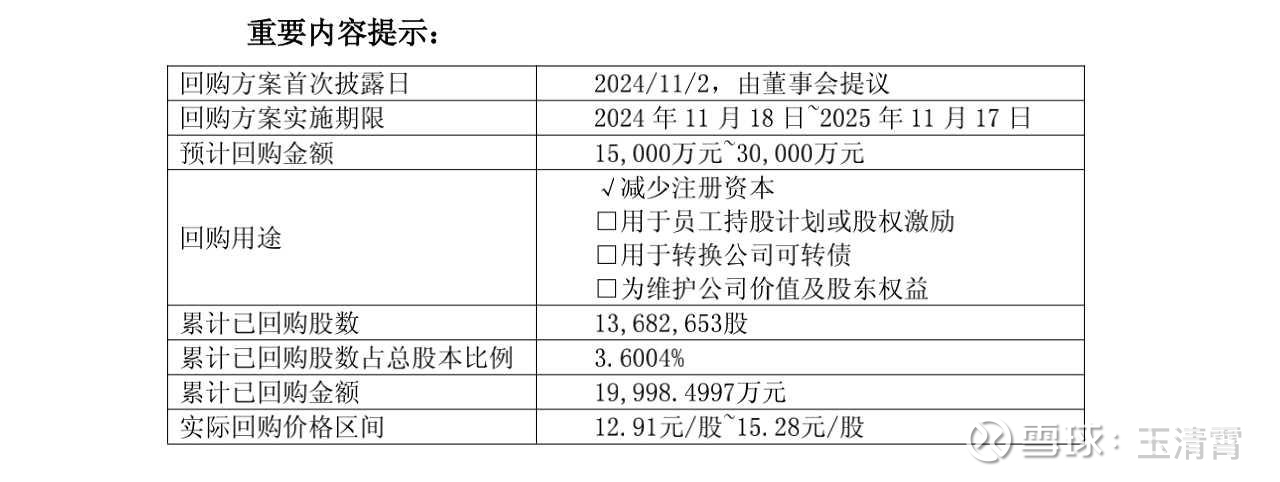 重要内容提示：

| 回购方案首次披露日 | 2024/11/2，由董事会提议 |
|---|---|
| 回购方案实施期限 | 2024年11月18日~2025年11月17日 |
| 预计回购金额 | 15,000万元~30,000万元 |
| 回购用途 | √减少注册资本 ☐用于员工持股计划或股权激励 ☐用于转换公司可转债 ☐为维护公司价值及股东权益 |
| 累计已回购股数 | 13,682,653股 |
| 累计已回购股数占总股本比例 | 3.6004% |
| 累计已回购金额 | 19,998.4997万元 |
| 实际回购价格区间 | 12.91元/股~15.28元/股 |

雪球：玉清霄